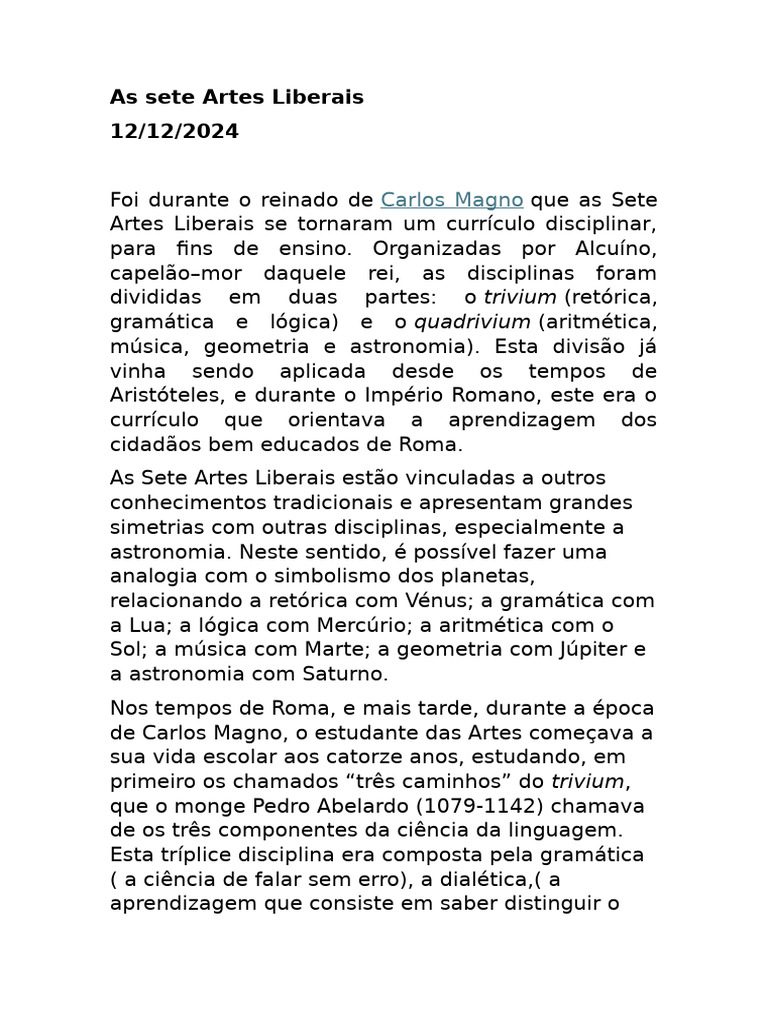 As sete Artes Liberais
12/12/2024

Foi durante o reinado de Carlos Magno que as Sete Artes Liberais se tornaram um currículo disciplinar, para fins de ensino. Organizadas por Alcuíno, capelão–mor daquele rei, as disciplinas foram divididas em duas partes: o trivium (retórica, gramática e lógica) e o quadrivium (aritmética, música, geometria e astronomia). Esta divisão já vinha sendo aplicada desde os tempos de Aristóteles, e durante o Império Romano, este era o currículo que orientava a aprendizagem dos cidadãos bem educados de Roma.

As Sete Artes Liberais estão vinculadas a outros conhecimentos tradicionais e apresentam grandes simetrias com outras disciplinas, especialmente a astronomia. Neste sentido, é possível fazer uma analogia com o simbolismo dos planetas, relacionando a retórica com Vénus; a gramática com a Lua; a lógica com Mercúrio; a aritmética com o Sol; a música com Marte; a geometria com Júpiter e a astronomia com Saturno.

Nos tempos de Roma, e mais tarde, durante a época de Carlos Magno, o estudante das Artes começava a sua vida escolar aos catorze anos, estudando, em primeiro os chamados “três caminhos” do trivium, que o monge Pedro Abelardo (1079-1142) chamava de os três componentes da ciência da linguagem. Esta tríplice disciplina era composta pela gramática ( a ciência de falar sem erro), a dialética,( a aprendizagem que consiste em saber distinguir o